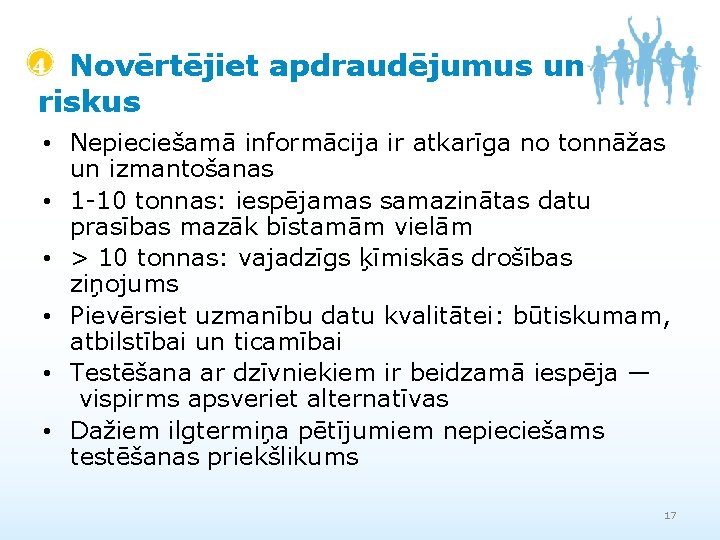 4 Novērtējiet apdraudējumus un riskus

• Nepieciešamā informācija ir atkarīga no tonnāžas un izmantošanas
• 1-10 tonnas: iespējamas samazinātas datu prasības mazāk bīstamām vielām
• > 10 tonnas: vajadzīgs ķīmiskās drošības ziņojums
• Pievērsiet uzmanību datu kvalitātei: būtiskumam, atbilstībai un ticamībai
• Testēšana ar dzīvniekiem ir beidzamā iespēja — vispirms apsveriet alternatīvas
• Dažiem ilgtermiņa pētījumiem nepieciešams testēšanas priekšlikums

17